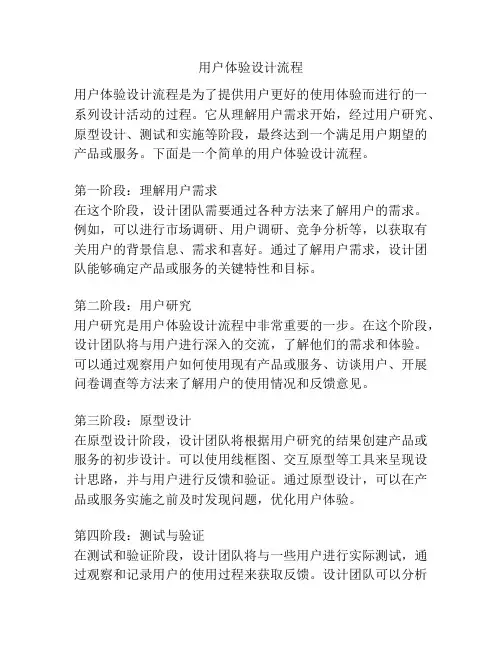 用户体验设计流程

用户体验设计流程是为了提供用户更好的使用体验而进行的一系列设计活动的过程。它从理解用户需求开始，经过用户研究、原型设计、测试和实施等阶段，最终达到一个满足用户期望的产品或服务。下面是一个简单的用户体验设计流程。

第一阶段：理解用户需求
在这个阶段，设计团队需要通过各种方法来了解用户的需求。例如，可以进行市场调研、用户调研、竞争分析等，以获取有关用户的背景信息、需求和喜好。通过了解用户需求，设计团队能够确定产品或服务的关键特性和目标。

第二阶段：用户研究
用户研究是用户体验设计流程中非常重要的一步。在这个阶段，设计团队将与用户进行深入的交流，了解他们的需求和体验。可以通过观察用户如何使用现有产品或服务、访谈用户、开展问卷调查等方法来了解用户的使用情况和反馈意见。

第三阶段：原型设计
在原型设计阶段，设计团队将根据用户研究的结果创建产品或服务的初步设计。可以使用线框图、交互原型等工具来呈现设计思路，并与用户进行反馈和验证。通过原型设计，可以在产品或服务实施之前及时发现问题，优化用户体验。

第四阶段：测试与验证
在测试和验证阶段，设计团队将与一些用户进行实际测试，通过观察和记录用户的使用过程来获取反馈。设计团队可以分析